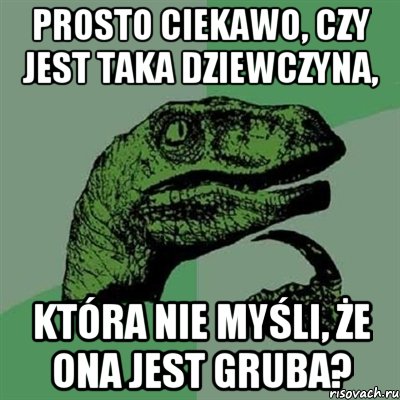 PROSTO CIEKAWO, CZY JEST TAKA DZIEWCZYNA,

KTÓRA NIE MYŚLI, ŻE ONA JEST GRUBA?

risovach.ru